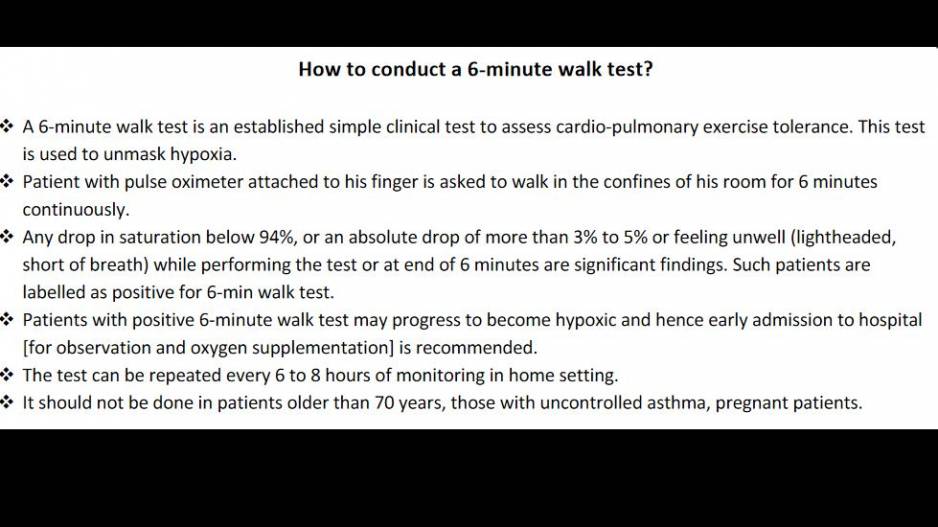 How to conduct a 6-minute walk test?

❖ A 6-minute walk test is an established simple clinical test to assess cardio-pulmonary exercise tolerance. This test is used to unmask hypoxia.

❖ Patient with pulse oximeter attached to his finger is asked to walk in the confines of his room for 6 minutes continuously.

❖ Any drop in saturation below 94%, or an absolute drop of more than 3% to 5% or feeling unwell (lightheaded, short of breath) while performing the test or at end of 6 minutes are significant findings. Such patients are labelled as positive for 6-min walk test.

❖ Patients with positive 6-minute walk test may progress to become hypoxic and hence early admission to hospital [for observation and oxygen supplementation] is recommended.

❖ The test can be repeated every 6 to 8 hours of monitoring in home setting.

❖ It should not be done in patients older than 70 years, those with uncontrolled asthma, pregnant patients.